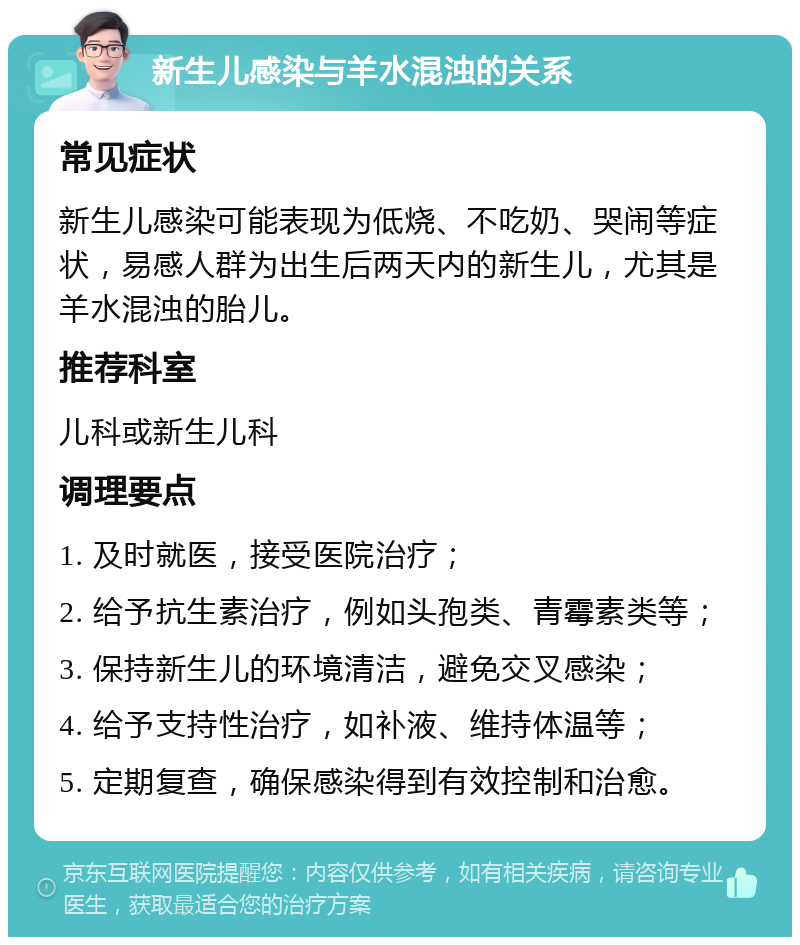 新生儿感染与羊水混浊的关系

常见症状

新生儿感染可能表现为低烧、不吃奶、哭闹等症状，易感人群为出生后两天内的新生儿，尤其是羊水混浊的胎儿。

推荐科室

儿科或新生儿科

调理要点

1. 及时就医，接受医院治疗；

2. 给予抗生素治疗，例如头孢类、青霉素类等；

3. 保持新生儿的环境清洁，避免交叉感染；

4. 给予支持性治疗，如补液、维持体温等；

5. 定期复查，确保感染得到有效控制和治愈。

京东互联网医院提醒您：内容仅供参考，如有相关疾病，请咨询专业医生，获取最适合您的治疗方案